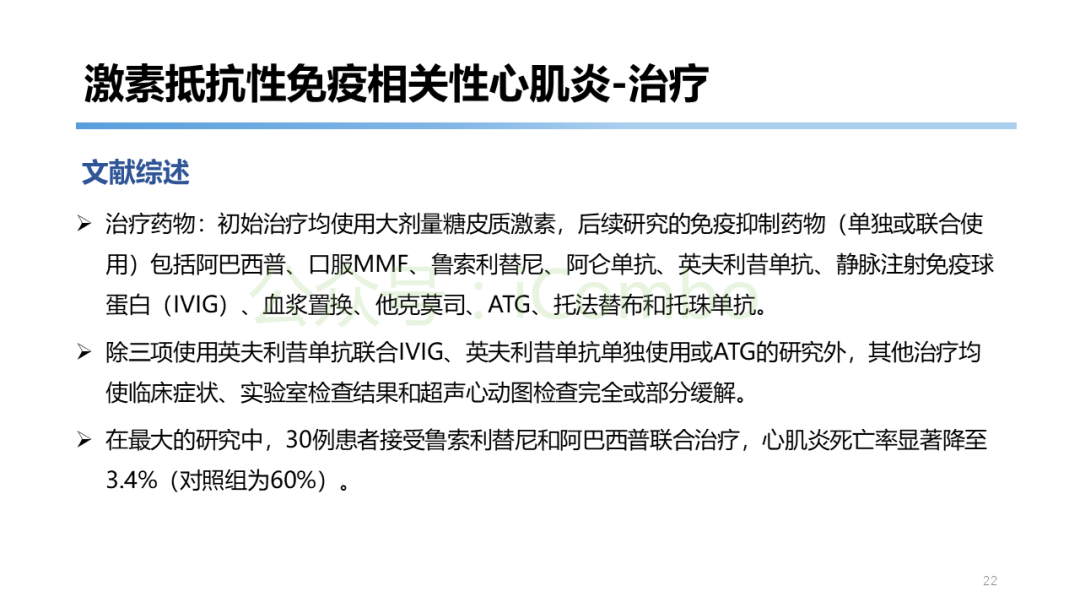 激素抵抗性免疫相关性心肌炎-治疗

文献综述

➢ 治疗药物：初始治疗均使用大剂量糖皮质激素，后续研究的免疫抑制药物（单独或联合使用）包括阿巴西普、口服MMF、鲁索利替尼、阿仑单抗、英夫利昔单抗、静脉注射免疫球蛋白（IVIG）、血浆置换、他克莫司、ATG、托法替布和托珠单抗。

➢ 除三项使用英夫利昔单抗联合IVIG、英夫利昔单抗单独使用或ATG的研究外，其他治疗均使临床症状、实验室检查结果和超声心动图检查完全或部分缓解。

➢ 在最大的研究中，30例患者接受鲁索利替尼和阿巴西普联合治疗，心肌炎死亡率显著降至3.4%（对照组为60%）。

22

公众号：iCombo